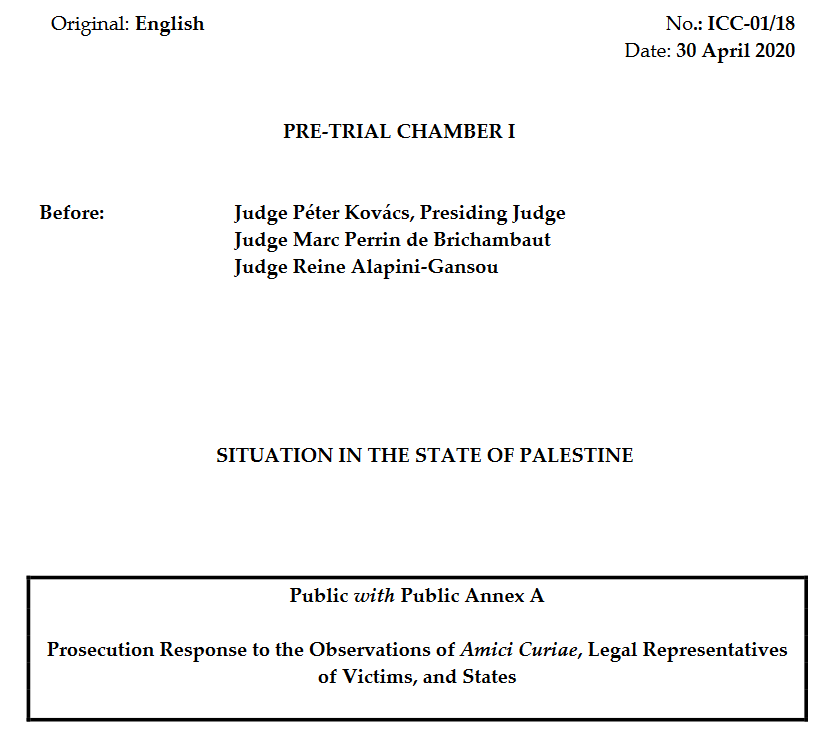 Original: English

No.: ICC-01/18
Date: 30 April 2020

PRE-TRIAL CHAMBER I

Before: Judge Péter Kovács, Presiding Judge
Judge Marc Perrin de Brichambaut
Judge Reine Alapini-Gansou

SITUATION IN THE STATE OF PALESTINE

Public with Public Annex A

Prosecution Response to the Observations of Amici Curiae, Legal Representatives of Victims, and States